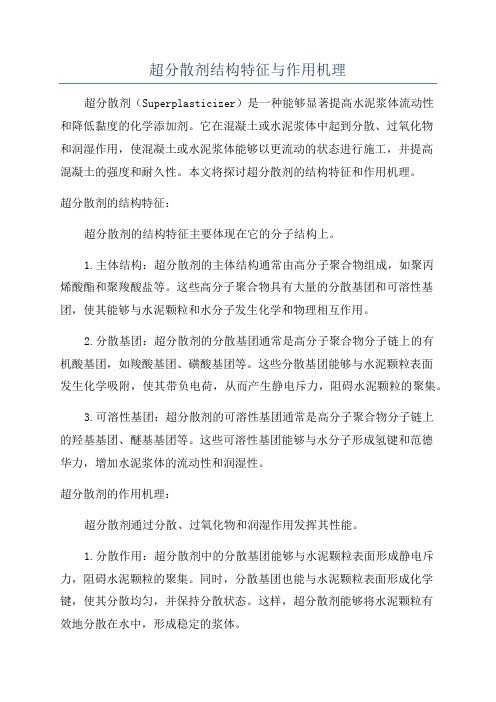 超分散剂结构特征与作用机理

超分散剂（Superplasticizer）是一种能够显著提高水泥浆体流动性和降低黏度的化学添加剂。它在混凝土或水泥浆体中起到分散、过氧化物和润湿作用，使混凝土或水泥浆体能够以更流动的状态进行施工，并提高混凝土的强度和耐久性。本文将探讨超分散剂的结构特征和作用机理。

超分散剂的结构特征：

超分散剂的结构特征主要体现在它的分子结构上。

1.主体结构：超分散剂的主体结构通常由高分子聚合物组成，如聚丙烯酸酯和聚羧酸盐等。这些高分子聚合物具有大量的分散基团和可溶性基团，使其能够与水泥颗粒和水分子发生化学和物理相互作用。

2.分散基团：超分散剂的分散基团通常是高分子聚合物分子链上的有机酸基团，如羧酸基团、磺酸基团等。这些分散基团能够与水泥颗粒表面发生化学吸附，使其带负电荷，从而产生静电斥力，阻碍水泥颗粒的聚集。

3.可溶性基团：超分散剂的可溶性基团通常是高分子聚合物分子链上的羟基基团、醚基基团等。这些可溶性基团能够与水分子形成氢键和范德华力，增加水泥浆体的流动性和润湿性。

超分散剂的作用机理：

超分散剂通过分散、过氧化物和润湿作用发挥其性能。

1.分散作用：超分散剂中的分散基团能够与水泥颗粒表面形成静电斥力，阻碍水泥颗粒的聚集。同时，分散基团也能与水泥颗粒表面形成化学键，使其分散均匀，并保持分散状态。这样，超分散剂能够将水泥颗粒有效地分散在水中，形成稳定的浆体。